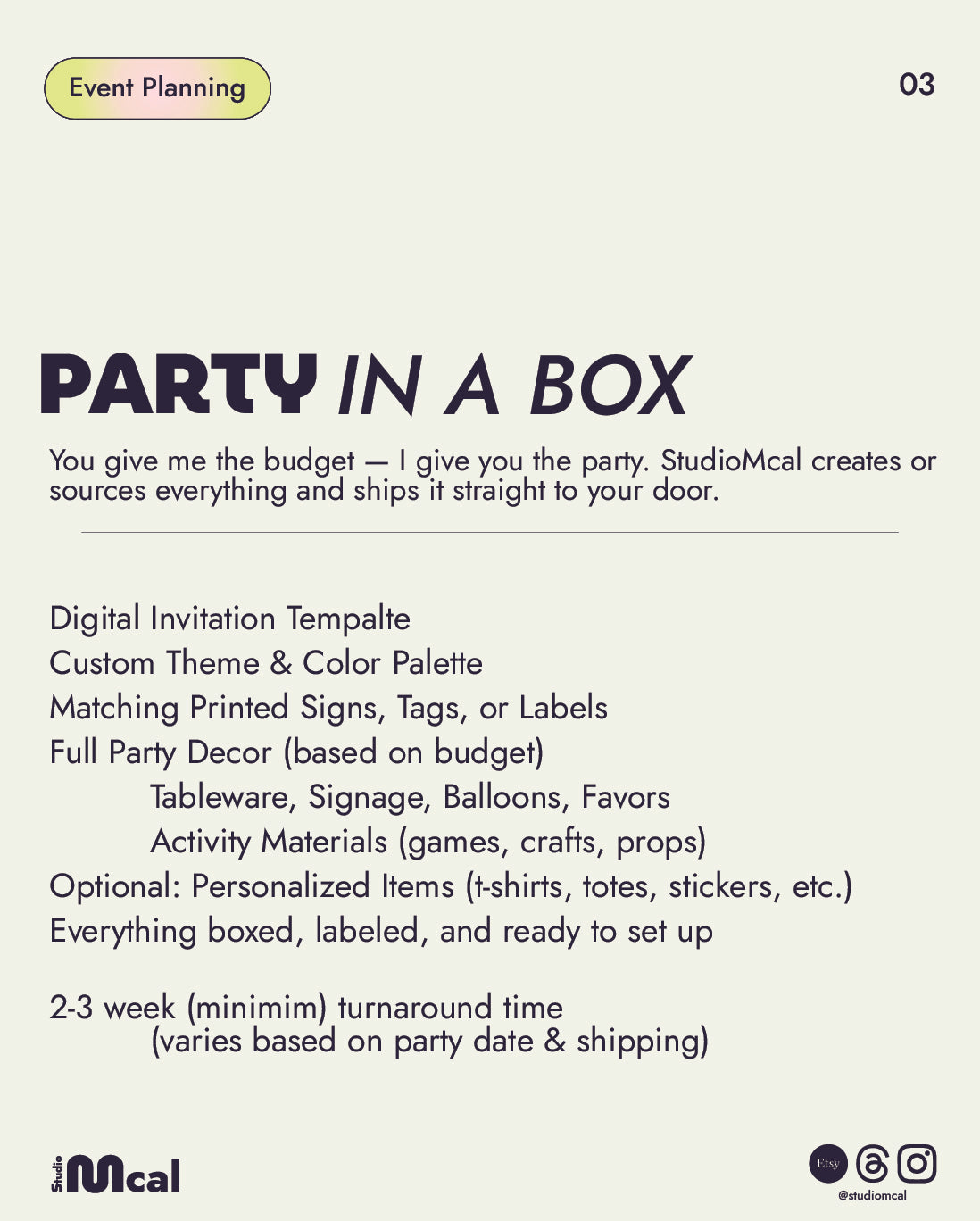 Event Planning

03

PARTY IN A BOX

You give me the budget — I give you the party. StudioMcal creates or sources everything and ships it straight to your door.

Digital Invitation Tempalte
Custom Theme & Color Palette
Matching Printed Signs, Tags, or Labels
Full Party Decor (based on budget)
Tableware, Signage, Balloons, Favors
Activity Materials (games, crafts, props)
Optional: Personalized Items (t-shirts, totes, stickers, etc.)
Everything boxed, labeled, and ready to set up

2-3 week (minimim) turnaround time
(varies based on party date & shipping)

Studio Mcal

Etsy

@studiomcal